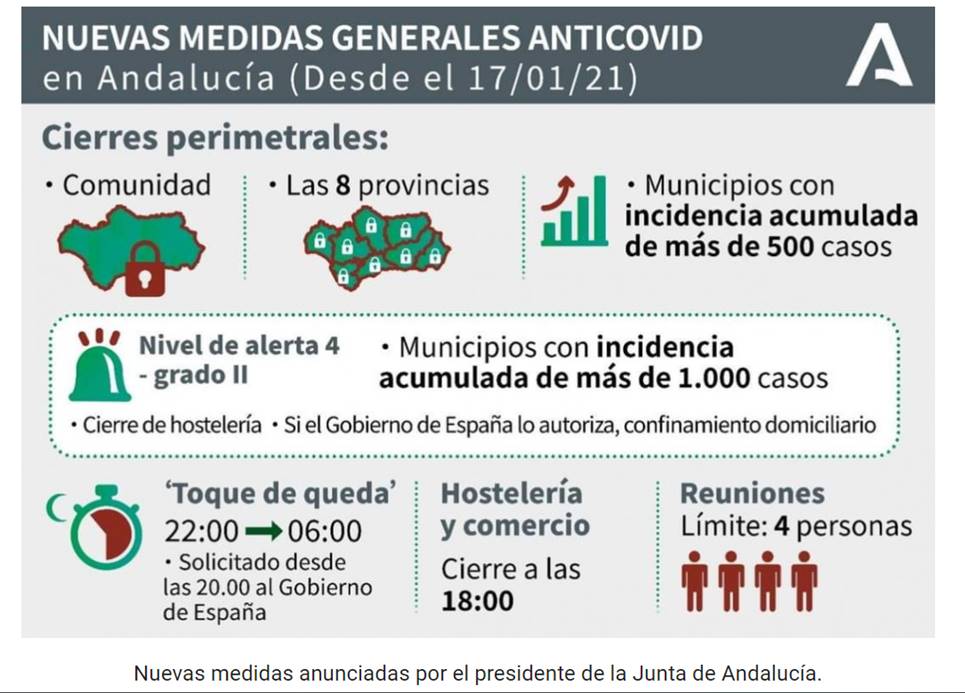 NUEVAS MEDIDAS GENERALES ANTICOVID
en Andalucía (Desde el 17/01/21)

Cierres perimetrales:

• Comunidad

• Las 8 provincias

• Municipios con incidencia acumulada de más de 500 casos

Nivel de alerta 4 - grado II

• Municipios con incidencia acumulada de más de 1.000 casos

• Cierre de hostelería • Si el Gobierno de España lo autoriza, confinamiento domiciliario

'Toque de queda'
22:00 → 06:00
• Solicitado desde las 20.00 al Gobierno de España

Hostelería y comercio
Cierre a las 18:00

Reuniones
Límite: 4 personas

Nuevas medidas anunciadas por el presidente de la Junta de Andalucía.